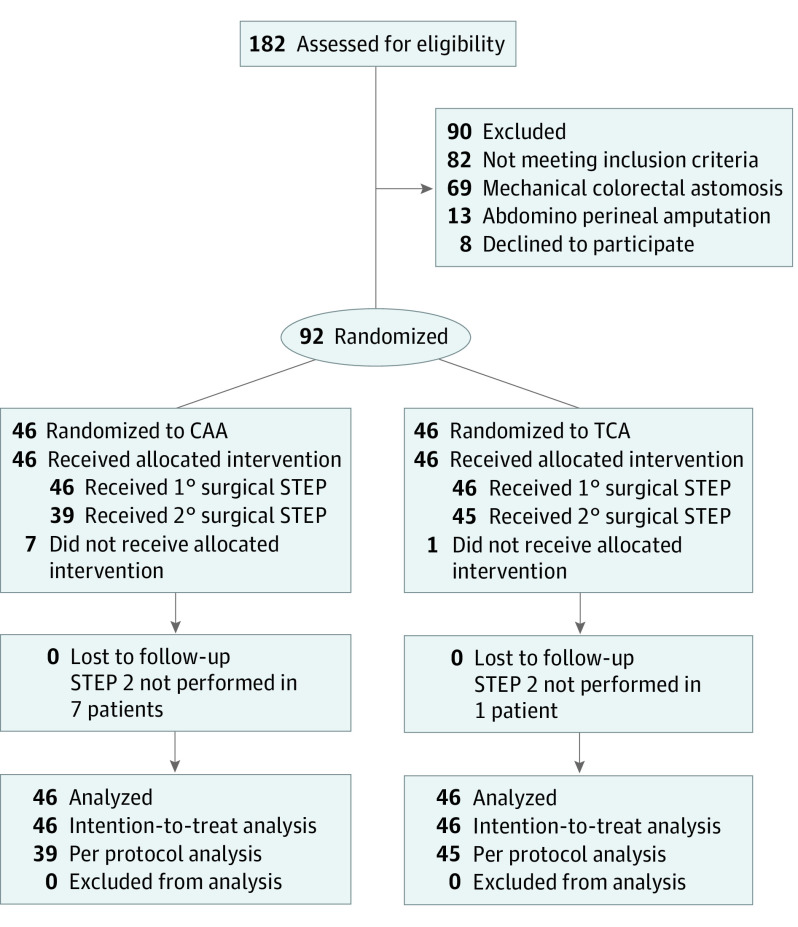 182 Assessed for eligibility

90 Excluded
82 Not meeting inclusion criteria
69 Mechanical colorectal astomosis
13 Abdomino perineal amputation
8 Declined to participate

92 Randomized

46 Randomized to CAA
46 Received allocated intervention
46 Received 1° surgical STEP
39 Received 2° surgical STEP
7 Did not receive allocated intervention

0 Lost to follow-up
STEP 2 not performed in 7 patients

46 Analyzed
46 Intention-to-treat analysis
39 Per protocol analysis
0 Excluded from analysis

46 Randomized to TCA
46 Received allocated intervention
46 Received 1° surgical STEP
45 Received 2° surgical STEP
1 Did not receive allocated intervention

0 Lost to follow-up
STEP 2 not performed in 1 patient

46 Analyzed
46 Intention-to-treat analysis
45 Per protocol analysis
0 Excluded from analysis